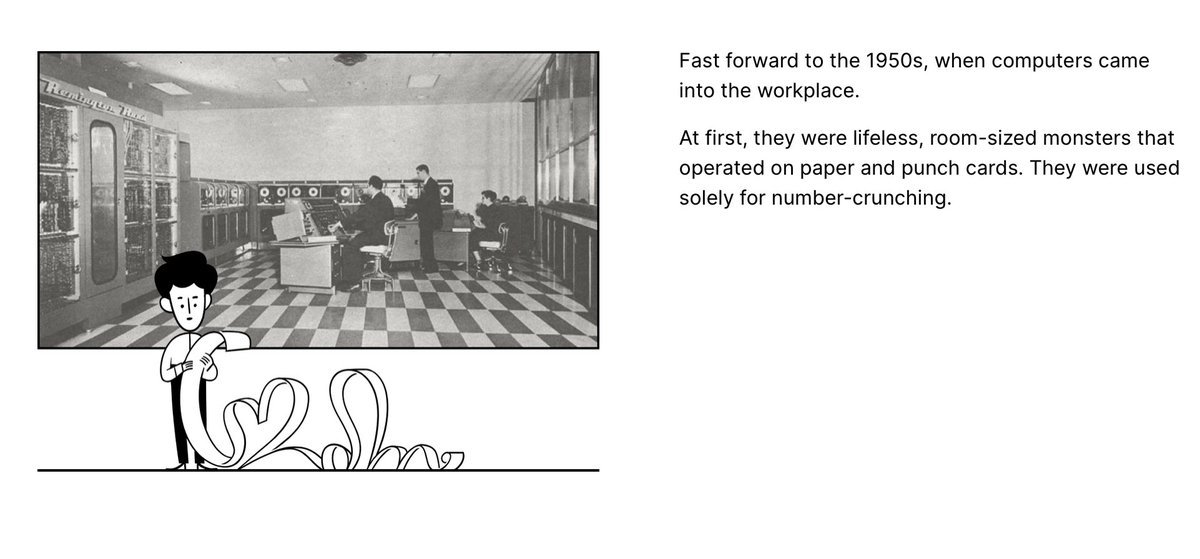 Fast forward to the 1950s, when computers came into the workplace.

At first, they were lifeless, room-sized monsters that operated on paper and punch cards. They were used solely for number-crunching.